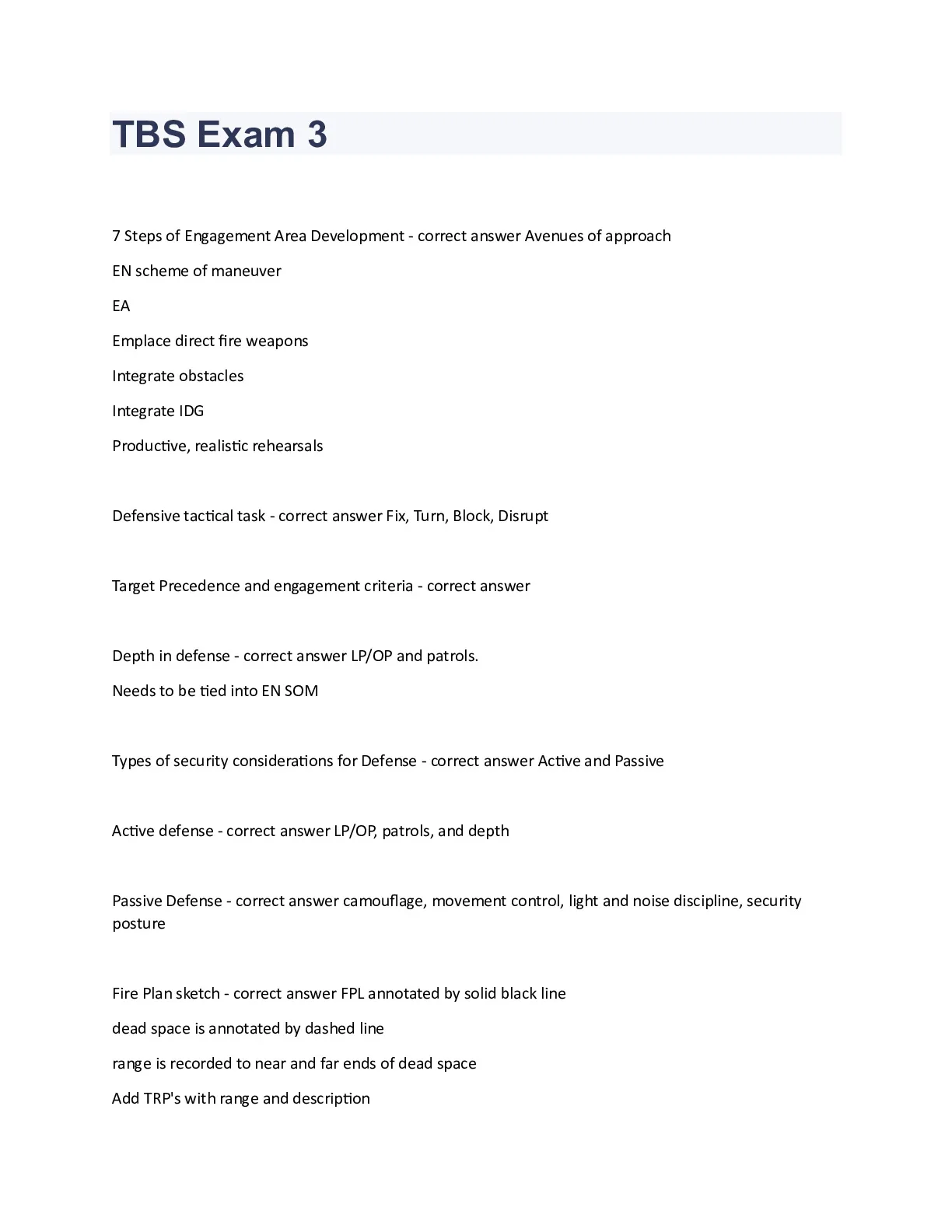 TBS Exam 3

7 Steps of Engagement Area Development - correct answer Avenues of approach

EN scheme of maneuver

EA

Emplace direct fire weapons

Integrate obstacles

Integrate IDG

Productive, realistic rehearsals

Defensive tactical task - correct answer Fix, Turn, Block, Disrupt

Target Precedence and engagement criteria - correct answer

Depth in defense - correct answer LP/OP and patrols.

Needs to be tied into EN SOM

Types of security considerations for Defense - correct answer Active and Passive

Active defense - correct answer LP/OP, patrols, and depth

Passive Defense - correct answer camouflage, movement control, light and noise discipline, security posture

Fire Plan sketch - correct answer FPL annotated by solid black line

dead space is annotated by dashed line

range is recorded to near and far ends of dead space

Add TRP's with range and description